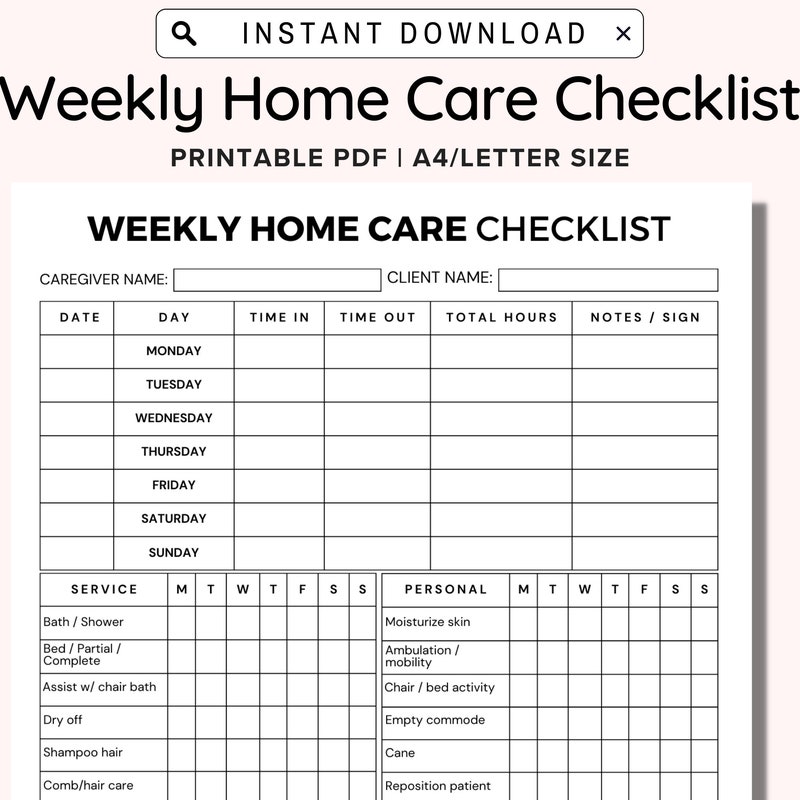 INSTANT DOWNLOAD ×

Weekly Home Care Checklist

PRINTABLE PDF | A4/LETTER SIZE

WEEKLY HOME CARE CHECKLIST

CAREGIVER NAME: CLIENT NAME:

| DATE | DAY | TIME IN | TIME OUT | TOTAL HOURS | NOTES / SIGN |
|---|---|---|---|---|---|
| | MONDAY | | | | |
| | TUESDAY | | | | |
| | WEDNESDAY | | | | |
| | THURSDAY | | | | |
| | FRIDAY | | | | |
| | SATURDAY | | | | |
| | SUNDAY | | | | |

| SERVICE | M | T | W | T | F | S | S |
|---|---|---|---|---|---|---|---|
| Bath / Shower | | | | | | | |
| Bed / Partial / Complete | | | | | | | |
| Assist w/ chair bath | | | | | | | |
| Dry off | | | | | | | |
| Shampoo hair | | | | | | | |
| Comb/hair care | | | | | | | |

| PERSONAL | M | T | W | T | F | S | S |
|---|---|---|---|---|---|---|---|
| Moisturize skin | | | | | | | |
| Ambulation / mobility | | | | | | | |
| Chair / bed activity | | | | | | | |
| Empty commode | | | | | | | |
| Cane | | | | | | | |
| Reposition patient | | | | | | | |